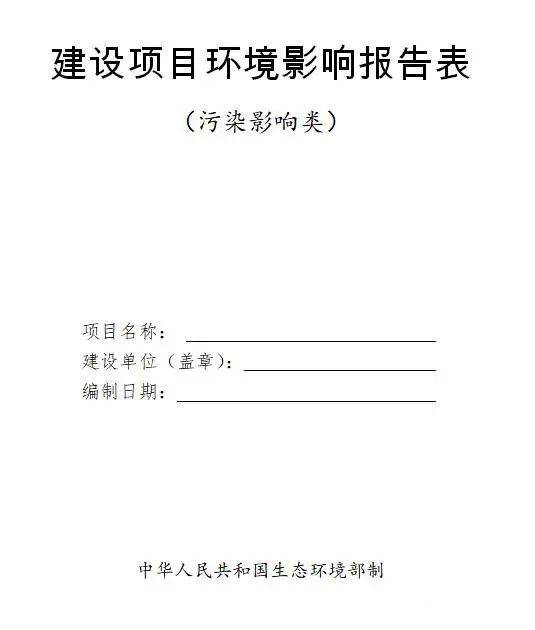 建设项目环境影响报告表

（污染影响类）

项目名称：____
建设单位（盖章）：____
编制日期：____

中华人民共和国生态环境部制